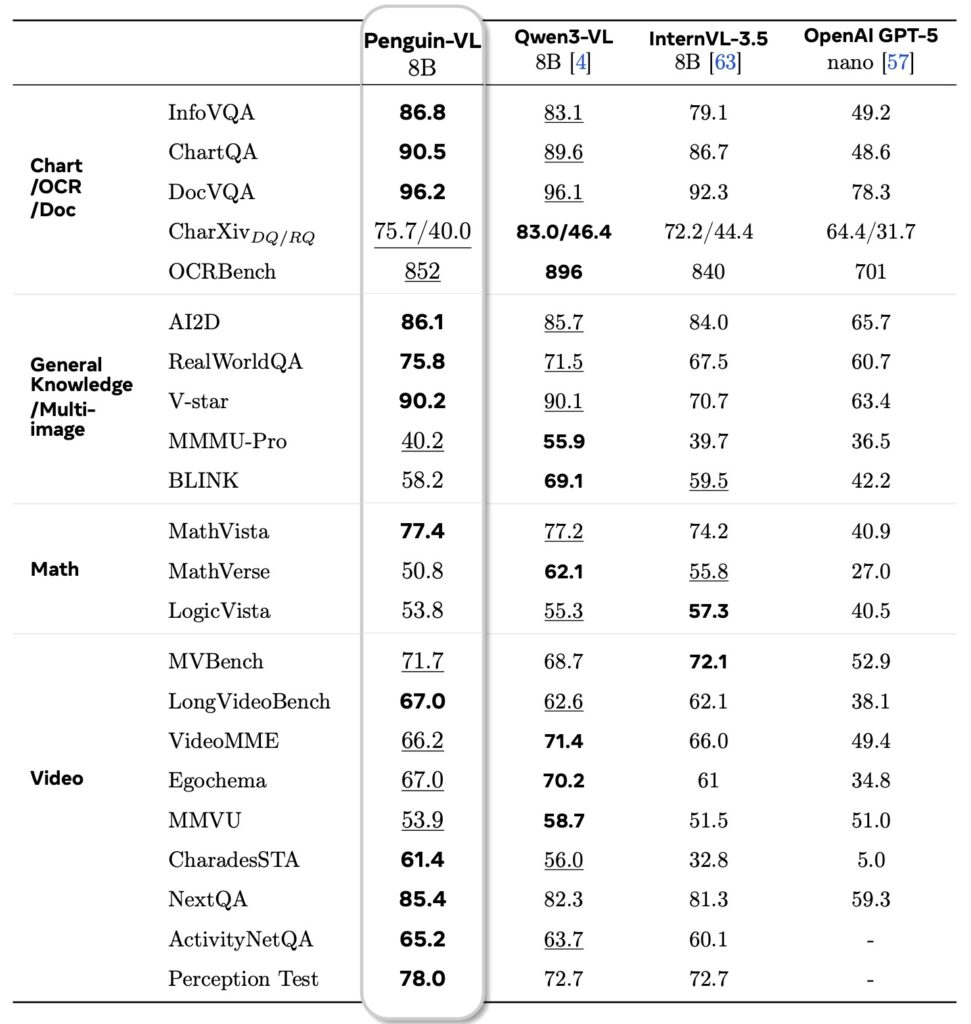 |  |  | Penguin-VL 8B | Qwen3-VL 8B [4] | InternVL-3.5 8B [63] | OpenAI GPT-5 nano [57] |
|---|---|---|---|---|---|
| Chart /OCR /Doc | InfoVQA | 86.8 | 83.1 | 79.1 | 49.2 |
|  | ChartQA | 90.5 | 89.6 | 86.7 | 48.6 |
|  | DocVQA | 96.2 | 96.1 | 92.3 | 78.3 |
|  | CharXiv$_{DQ/RQ}$ | 75.7/40.0 | 83.0/46.4 | 72.2/44.4 | 64.4/31.7 |
|  | OCRBench | 852 | 896 | 840 | 701 |
| General Knowledge /Multi-image | AI2D | 86.1 | 85.7 | 84.0 | 65.7 |
|  | RealWorldQA | 75.8 | 71.5 | 67.5 | 60.7 |
|  | V-star | 90.2 | 90.1 | 70.7 | 63.4 |
|  | MMMU-Pro | 40.2 | 55.9 | 39.7 | 36.5 |
|  | BLINK | 58.2 | 69.1 | 59.5 | 42.2 |
| Math | MathVista | 77.4 | 77.2 | 74.2 | 40.9 |
|  | MathVerse | 50.8 | 62.1 | 55.8 | 27.0 |
|  | LogicVista | 53.8 | 55.3 | 57.3 | 40.5 |
| Video | MVBench | 71.7 | 68.7 | 72.1 | 52.9 |
|  | LongVideoBench | 67.0 | 62.6 | 62.1 | 38.1 |
|  | VideoMME | 66.2 | 71.4 | 66.0 | 49.4 |
|  | Egochema | 67.0 | 70.2 | 61 | 34.8 |
|  | MMVU | 53.9 | 58.7 | 51.5 | 51.0 |
|  | CharadesSTA | 61.4 | 56.0 | 32.8 | 5.0 |
|  | NextQA | 85.4 | 82.3 | 81.3 | 59.3 |
|  | ActivityNetQA | 65.2 | 63.7 | 60.1 | - |
|  | Perception Test | 78.0 | 72.7 | 72.7 | - |